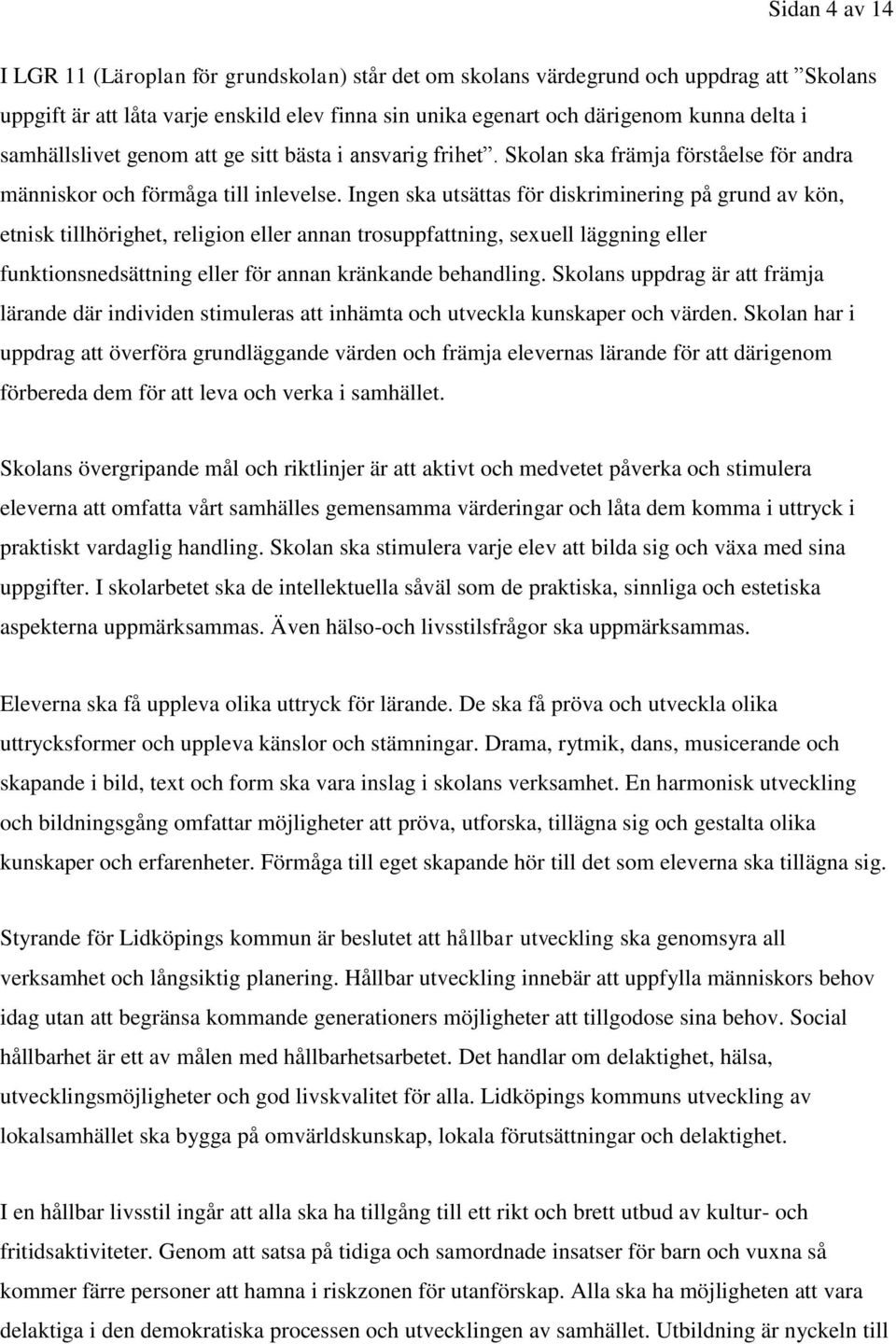 Sidan 4 av 14

I LGR 11 (Läroplan för grundskolan) står det om skolans värdegrund och uppdrag att ”Skolans uppgift är att låta varje enskild elev finna sin unika egenart och därigenom kunna delta i samhällslivet genom att ge sitt bästa i ansvarig frihet”. Skolan ska främja förståelse för andra människor och förmåga till inlevelse. Ingen ska utsättas för diskriminering på grund av kön, etnisk tillhörighet, religion eller annan trosuppfattning, sexuell läggning eller funktionsnedsättning eller för annan kränkande behandling. Skolans uppdrag är att främja lärande där individen stimuleras att inhämta och utveckla kunskaper och värden. Skolan har i uppdrag att överföra grundläggande värden och främja elevernas lärande för att därigenom förbereda dem för att leva och verka i samhället.

Skolans övergripande mål och riktlinjer är att aktivt och medvetet påverka och stimulera eleverna att omfatta vårt samhälles gemensamma värderingar och låta dem komma i uttryck i praktiskt vardaglig handling. Skolan ska stimulera varje elev att bilda sig och växa med sina uppgifter. I skolarbetet ska de intellektuella såväl som de praktiska, sinnliga och estetiska aspekterna uppmärksammas. Även hälso-och livsstilsfrågor ska uppmärksammas.

Eleverna ska få uppleva olika uttryck för lärande. De ska få pröva och utveckla olika uttrycksformer och uppleva känslor och stämningar. Drama, rytmik, dans, musicerande och skapande i bild, text och form ska vara inslag i skolans verksamhet. En harmonisk utveckling och bildningsgång omfattar möjligheter att pröva, utforska, tillägna sig och gestalta olika kunskaper och erfarenheter. Förmåga till eget skapande hör till det som eleverna ska tillägna sig.

Styrande för Lidköpings kommun är beslutet att hållbar utveckling ska genomsyra all verksamhet och långsiktig planering. Hållbar utveckling innebär att uppfylla människors behov idag utan att begränsa kommande generationers möjligheter att tillgodose sina behov. Social hållbarhet är ett av målen med hållbarhetsarbetet. Det handlar om delaktighet, hälsa, utvecklingsmöjligheter och god livskvalitet för alla. Lidköpings kommuns utveckling av lokalsamhället ska bygga på omvärldskunskap, lokala förutsättningar och delaktighet.

I en hållbar livsstil ingår att alla ska ha tillgång till ett rikt och brett utbud av kultur- och fritidsaktiviteter. Genom att satsa på tidiga och samordnade insatser för barn och vuxna så kommer färre personer att hamna i riskzonen för utanförskap. Alla ska ha möjligheten att vara delaktiga i den demokratiska processen och utvecklingen av samhället. Utbildning är nyckeln till